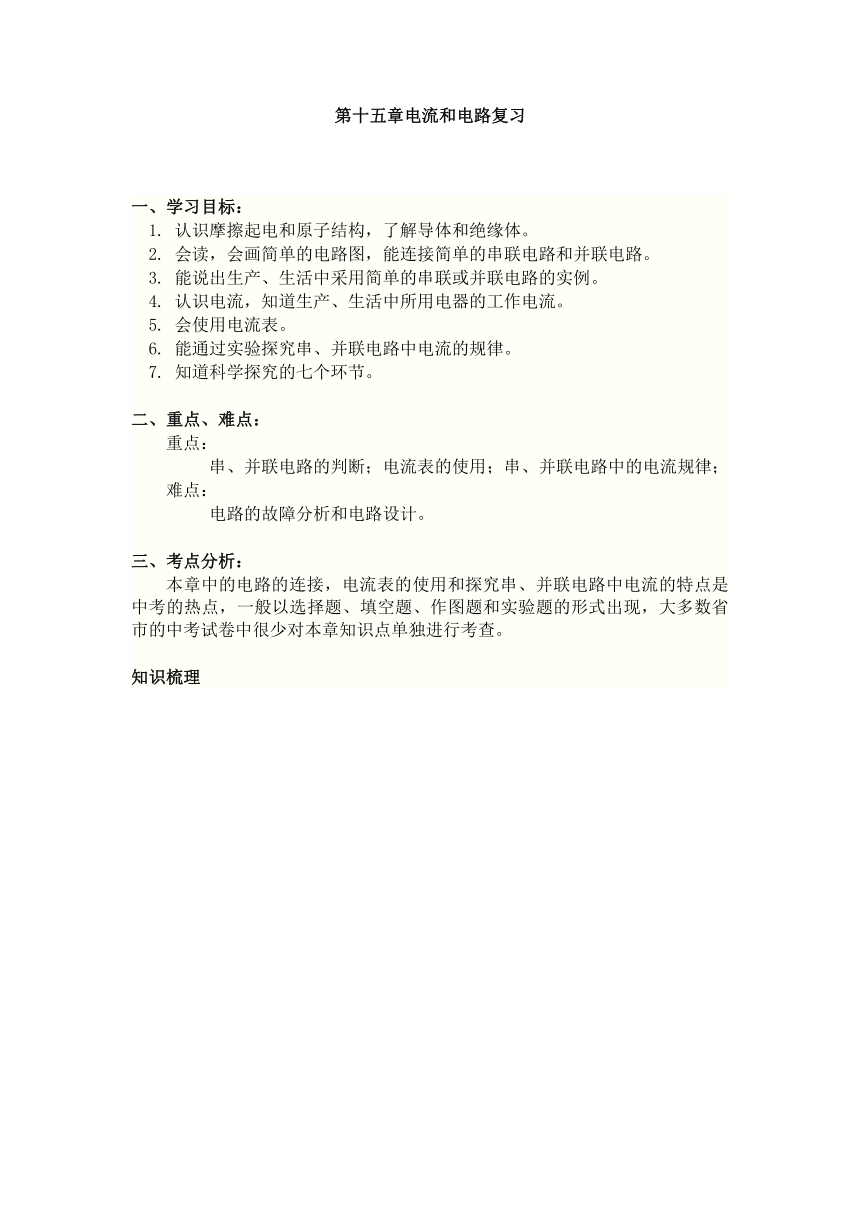 第十五章电流和电路复习

一、学习目标：
1. 认识摩擦起电和原子结构，了解导体和绝缘体。
2. 会读，会画简单的电路图，能连接简单的串联电路和并联电路。
3. 能说出生产、生活中采用简单的串联或并联电路的实例。
4. 认识电流，知道生产、生活中所用电器的工作电流。
5. 会使用电流表。
6. 能通过实验探究串、并联电路中电流的规律。
7. 知道科学探究的七个环节。

二、重点、难点：
重点：
串、并联电路的判断；电流表的使用；串、并联电路中的电流规律；
难点：
电路的故障分析和电路设计。

三、考点分析：
本章中的电路的连接，电流表的使用和探究串、并联电路中电流的特点是中考的热点，一般以选择题、填空题、作图题和实验题的形式出现，大多数省市的中考试卷中很少对本章知识点单独进行考查。

知识梳理